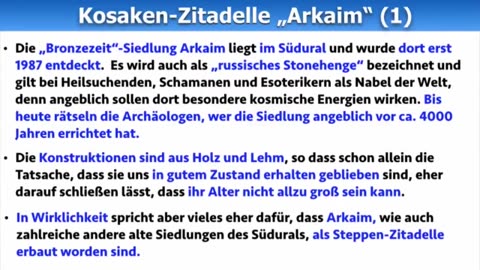 Kosaken-Zitadelle „Arkaim“ (1)

• Die „Bronzezeit“-Siedlung Arkaim liegt im Südural und wurde dort erst 1987 entdeckt. Es wird auch als „russisches Stonehenge“ bezeichnet und gilt bei Heilsuchenden, Schamanen und Esoterikern als Nabel der Welt, denn angeblich sollen dort besondere kosmische Energien wirken. Bis heute rätseln die Archäologen, wer die Siedlung angeblich vor ca. 4000 Jahren errichtet hat.

• Die Konstruktionen sind aus Holz und Lehm, so dass schon allein die Tatsache, dass sie uns in gutem Zustand erhalten geblieben sind, eher darauf schließen lässt, dass ihr Alter nicht allzu groß sein kann.

• In Wirklichkeit spricht aber vieles eher dafür, dass Arkaim, wie auch zahlreiche andere alte Siedlungen des Südurals, als Steppen-Zitadelle erbaut worden sind.